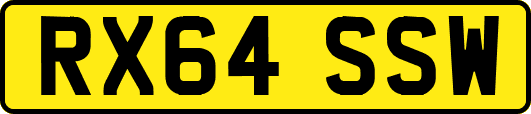 RX64 SSW